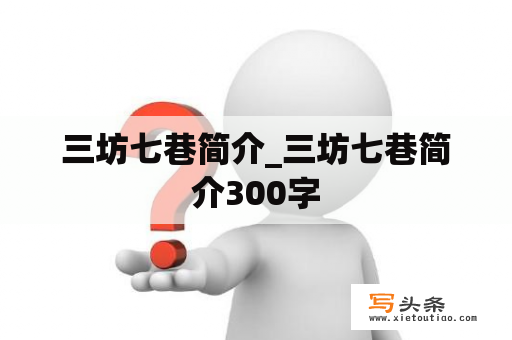 三坊七巷简介_三坊七巷简介300字

写头条
www.xietoutiao.com